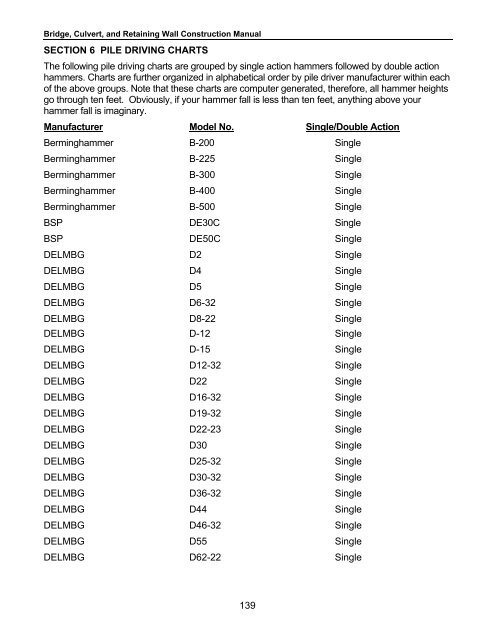 Bridge, Culvert, and Retaining Wall Construction Manual

SECTION 6 PILE DRIVING CHARTS

The following pile driving charts are grouped by single action hammers followed by double action hammers. Charts are further organized in alphabetical order by pile driver manufacturer within each of the above groups. Note that these charts are computer generated, therefore, all hammer heights go through ten feet. Obviously, if your hammer fall is less than ten feet, anything above your hammer fall is imaginary.

| Manufacturer | Model No. | Single/Double Action |
|---|---|---|
| Berminghammer | B-200 | Single |
| Berminghammer | B-225 | Single |
| Berminghammer | B-300 | Single |
| Berminghammer | B-400 | Single |
| Berminghammer | B-500 | Single |
| BSP | DE30C | Single |
| BSP | DE50C | Single |
| DELMBG | D2 | Single |
| DELMBG | D4 | Single |
| DELMBG | D5 | Single |
| DELMBG | D6-32 | Single |
| DELMBG | D8-22 | Single |
| DELMBG | D-12 | Single |
| DELMBG | D-15 | Single |
| DELMBG | D12-32 | Single |
| DELMBG | D22 | Single |
| DELMBG | D16-32 | Single |
| DELMBG | D19-32 | Single |
| DELMBG | D22-23 | Single |
| DELMBG | D30 | Single |
| DELMBG | D25-32 | Single |
| DELMBG | D30-32 | Single |
| DELMBG | D36-32 | Single |
| DELMBG | D44 | Single |
| DELMBG | D46-32 | Single |
| DELMBG | D55 | Single |
| DELMBG | D62-22 | Single |

139